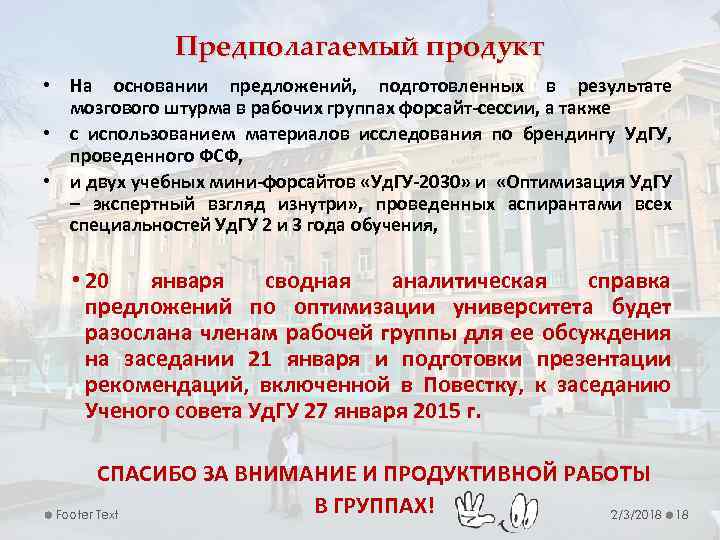 Предполагаемый продукт

• На основании предложений, подготовленных в результате мозгового штурма в рабочих группах форсайт-сессии, а также

• с использованием материалов исследования по брендингу УдГУ, проведенного ФСФ,

• и двух учебных мини-форсайтов «УдГУ-2030» и «Оптимизация УдГУ – экспертный взгляд изнутри», проведенных аспирантами всех специальностей УдГУ 2 и 3 года обучения,

• 20 января сводная аналитическая справка предложений по оптимизации университета будет разослана членам рабочей группы для ее обсуждения на заседании 21 января и подготовки презентации рекомендаций, включенной в Повестку, к заседанию Ученого совета УдГУ 27 января 2015 г.

СПАСИБО ЗА ВНИМАНИЕ И ПРОДУКТИВНОЙ РАБОТЫ В ГРУППАХ!

Footer Text

2/3/2018 18